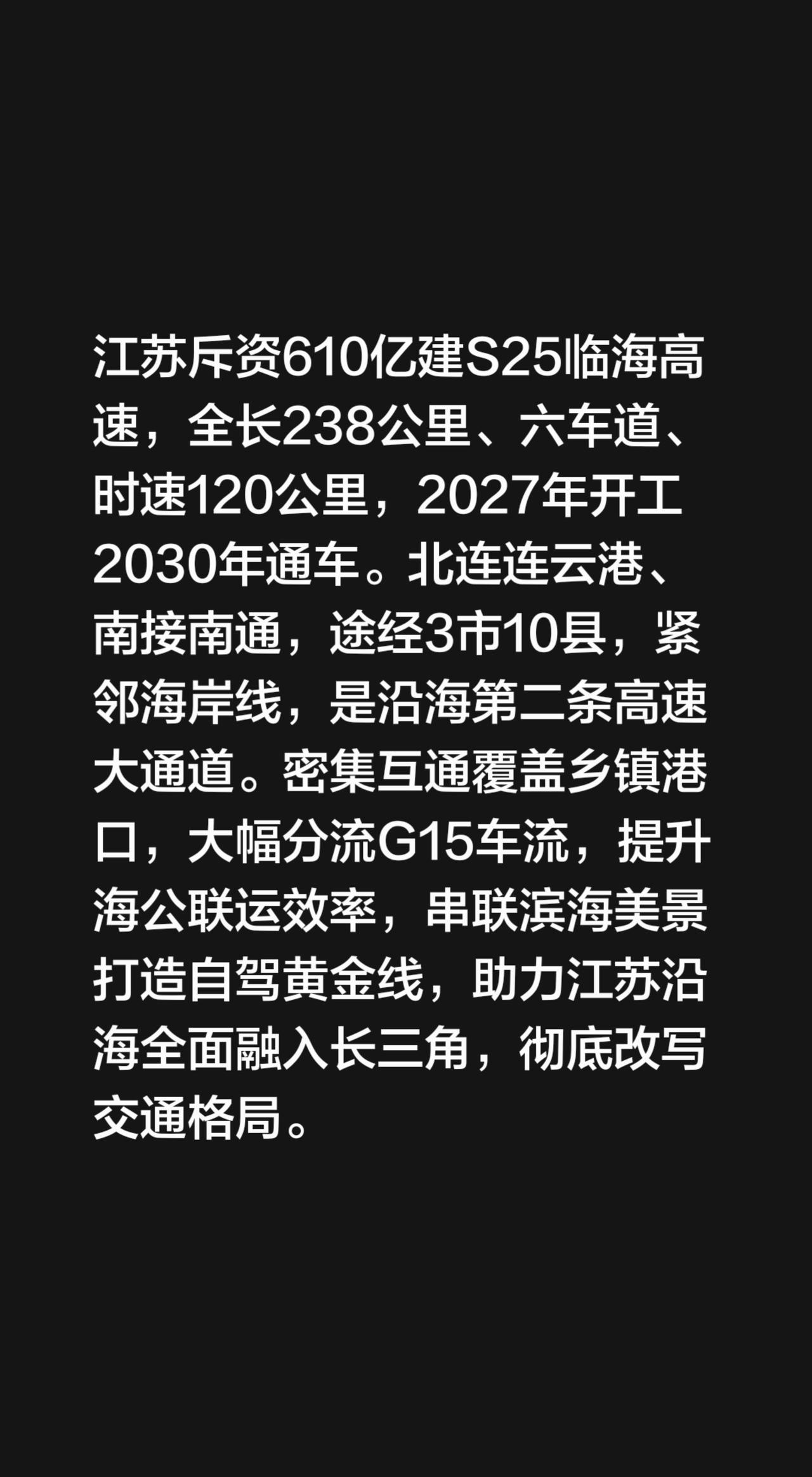 江苏斥资610亿建S25临海高速，全长238公里、六车道、时速120公里，2027年开工2030年通车。北连连云港、南接南通，途经3市10县，紧邻海岸线，是沿海第二条高速大通道。密集互通覆盖乡镇港口，大幅分流G15车流，提升海公联运效率，串联滨海美景打造自驾黄金线，助力江苏沿海全面融入长三角，彻底改写交通格局。